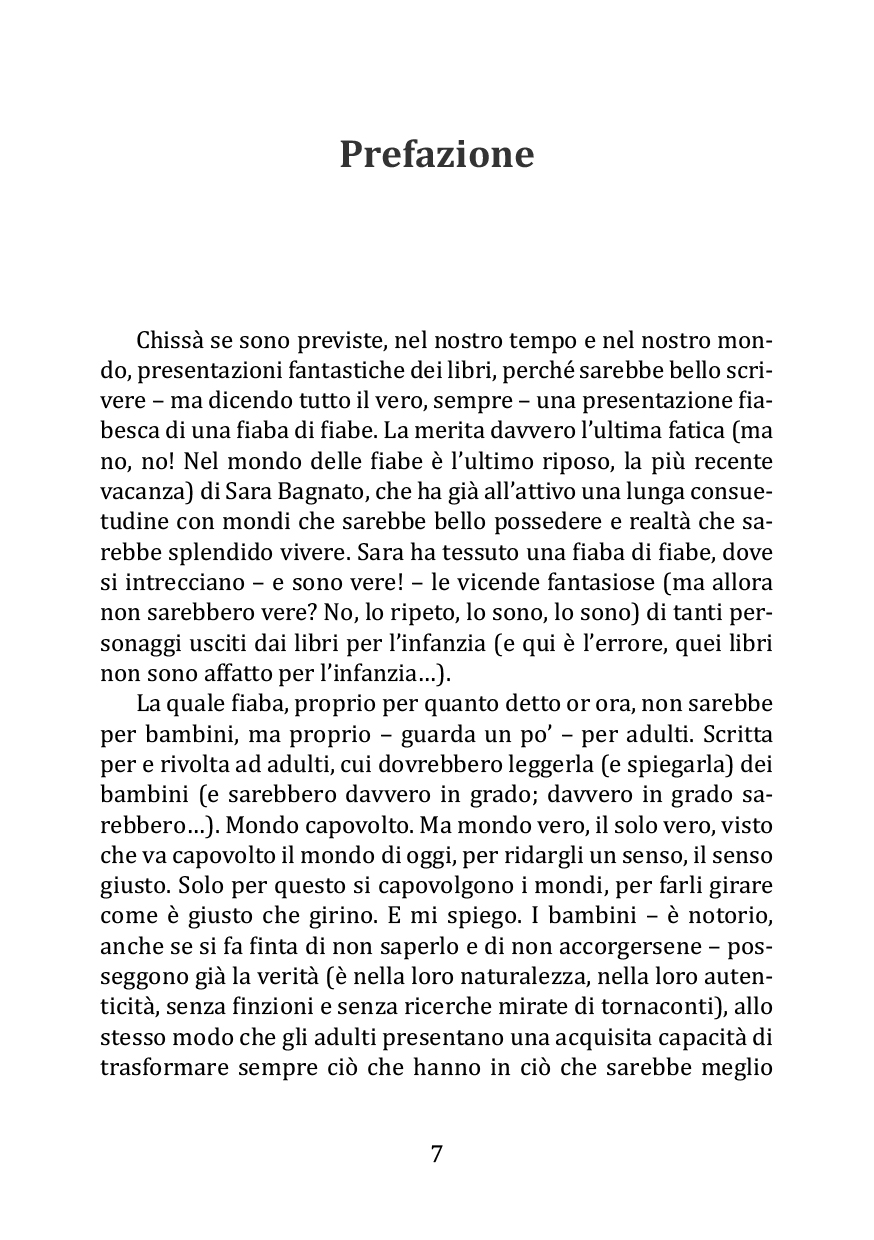 Prefazione

Chissà se sono previste, nel nostro tempo e nel nostro mondo, presentazioni fantastiche dei libri, perché sarebbe bello scrivere – ma dicendo tutto il vero, sempre – una presentazione fiabesca di una fiaba di fiabe. La merita davvero l'ultima fatica (ma no, no! Nel mondo delle fiabe è l'ultimo riposo, la più recente vacanza) di Sara Bagnato, che ha già all'attivo una lunga consuetudine con mondi che sarebbe bello possedere e realtà che sarebbe splendido vivere. Sara ha tessuto una fiaba di fiabe, dove si intrecciano – e sono vere! – le vicende fantasiose (ma allora non sarebbero vere? No, lo ripeto, lo sono, lo sono) di tanti personaggi usciti dai libri per l'infanzia (e qui è l'errore, quei libri non sono affatto per l'infanzia...).

La quale fiaba, proprio per quanto detto or ora, non sarebbe per bambini, ma proprio – guarda un po' – per adulti. Scritta per e rivolta ad adulti, cui dovrebbero leggerla (e spiegarla) dei bambini (e sarebbero davvero in grado; davvero in grado sarebbero...). Mondo capovolto. Ma mondo vero, il solo vero, visto che va capovolto il mondo di oggi, per ridargli un senso, il senso giusto. Solo per questo si capovolgono i mondi, per farli girare come è giusto che girino. E mi spiego. I bambini – è notorio, anche se si fa finta di non saperlo e di non accorgersene – posseggono già la verità (è nella loro naturalezza, nella loro autenticità, senza finzioni e senza ricerche mirate di tornaconti), allo stesso modo che gli adulti presentano una acquisita capacità di trasformare sempre ciò che hanno in ciò che sarebbe meglio

7